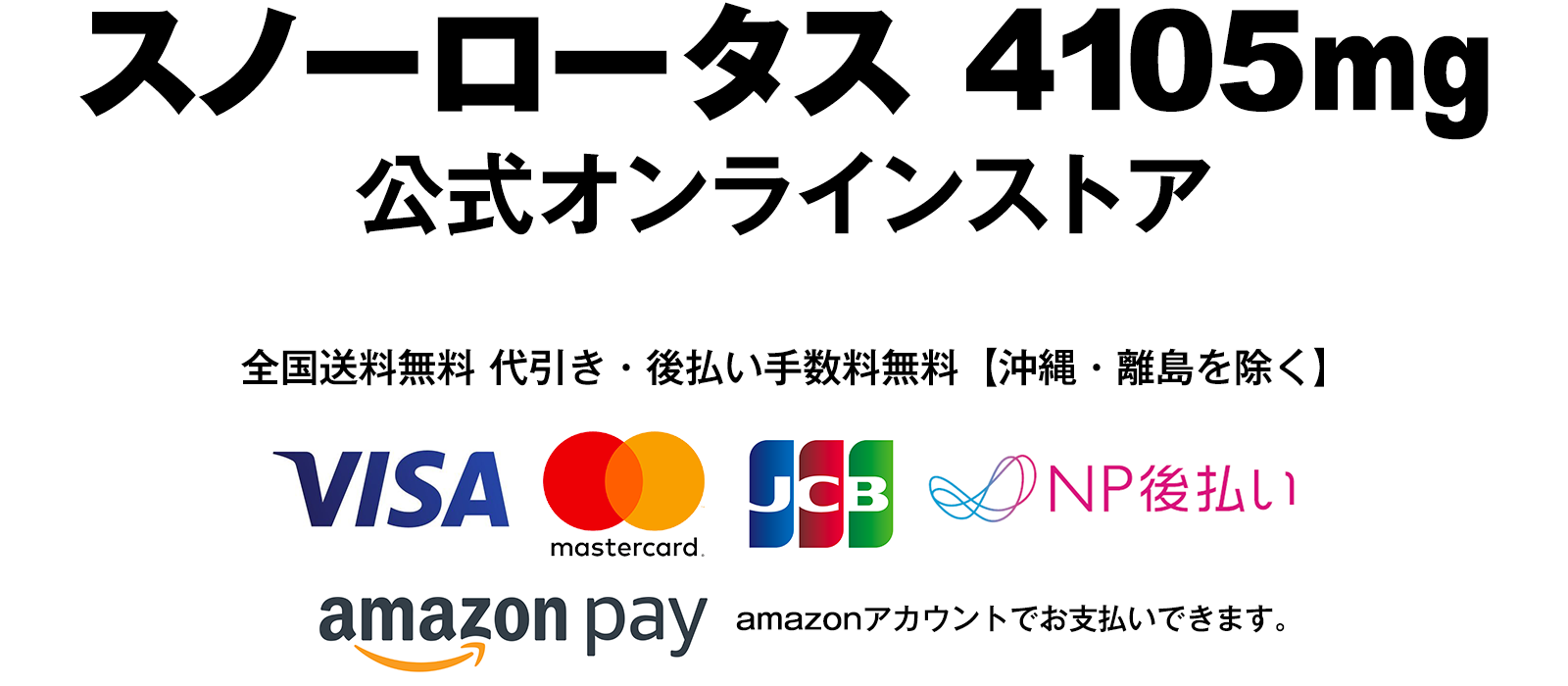 スノーロータス 4105mg
公式オンラインストア

全国送料無料 代引き・後払い手数料無料【沖縄・離島を除く】

VISA

mastercard

JCB

NP後払い

amazon pay

amazonアカウントでお支払いできます。